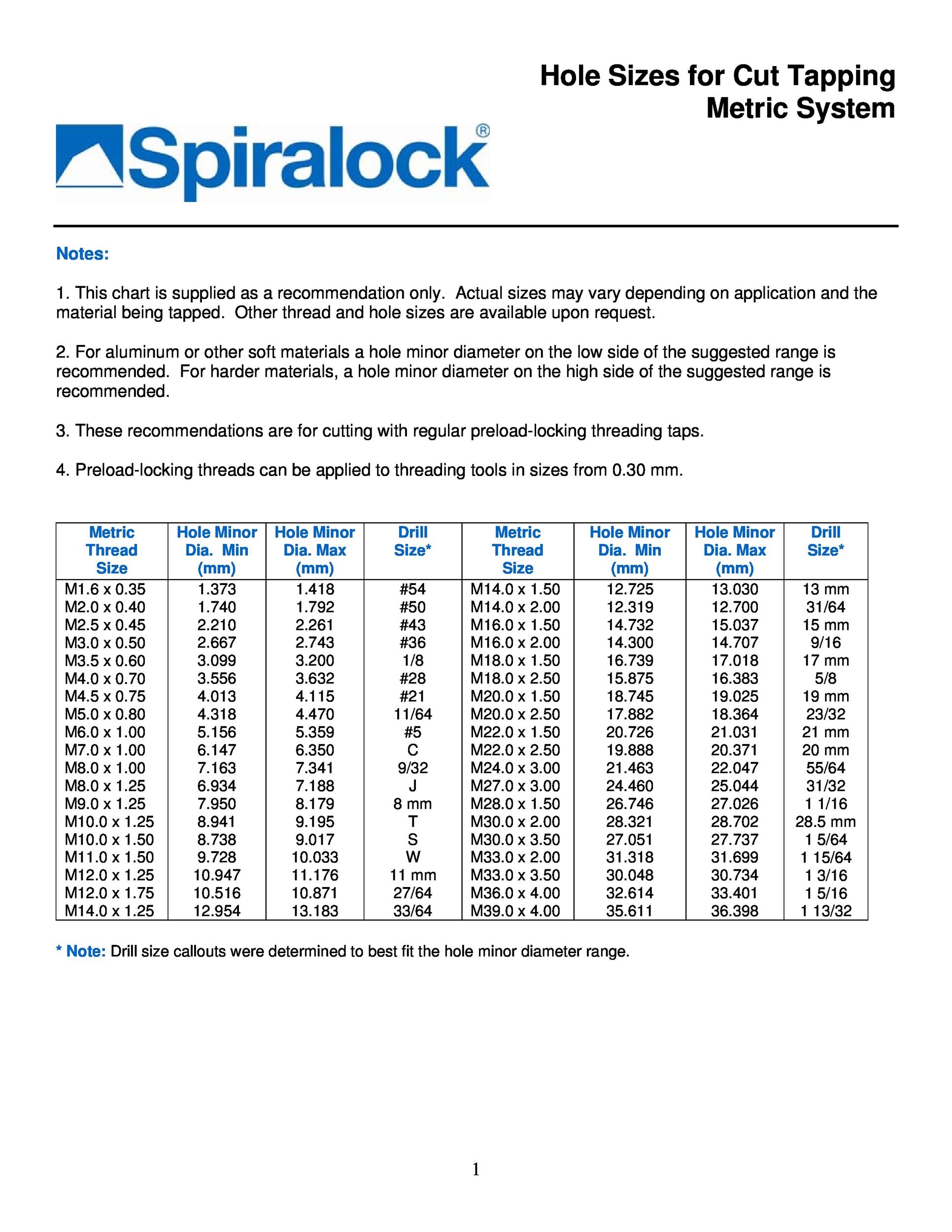 Hole Sizes for Cut Tapping
Metric System

Spiralock®

Notes:

1. This chart is supplied as a recommendation only. Actual sizes may vary depending on application and the material being tapped. Other thread and hole sizes are available upon request.

2. For aluminum or other soft materials a hole minor diameter on the low side of the suggested range is recommended. For harder materials, a hole minor diameter on the high side of the suggested range is recommended.

3. These recommendations are for cutting with regular preload-locking threading taps.

4. Preload-locking threads can be applied to threading tools in sizes from 0.30 mm.

| Metric Thread Size | Hole Minor Dia. Min (mm) | Hole Minor Dia. Max (mm) | Drill Size* | Metric Thread Size | Hole Minor Dia. Min (mm) | Hole Minor Dia. Max (mm) | Drill Size* |
|---|---|---|---|---|---|---|---|
| M1.6 x 0.35 | 1.373 | 1.418 | #54 | M14.0 x 1.50 | 12.725 | 13.030 | 13 mm |
| M2.0 x 0.40 | 1.740 | 1.792 | #50 | M14.0 x 2.00 | 12.319 | 12.700 | 31/64 |
| M2.5 x 0.45 | 2.210 | 2.261 | #43 | M16.0 x 1.50 | 14.732 | 15.037 | 15 mm |
| M3.0 x 0.50 | 2.667 | 2.743 | #36 | M16.0 x 2.00 | 14.300 | 14.707 | 9/16 |
| M3.5 x 0.60 | 3.099 | 3.200 | 1/8 | M18.0 x 1.50 | 16.739 | 17.018 | 17 mm |
| M4.0 x 0.70 | 3.556 | 3.632 | #28 | M18.0 x 2.50 | 15.875 | 16.383 | 5/8 |
| M4.5 x 0.75 | 4.013 | 4.115 | #21 | M20.0 x 1.50 | 18.745 | 19.025 | 19 mm |
| M5.0 x 0.80 | 4.318 | 4.470 | 11/64 | M20.0 x 2.50 | 17.882 | 18.364 | 23/32 |
| M6.0 x 1.00 | 5.156 | 5.359 | #5 | M22.0 x 1.50 | 20.726 | 21.031 | 21 mm |
| M7.0 x 1.00 | 6.147 | 6.350 | C | M22.0 x 2.50 | 19.888 | 20.371 | 20 mm |
| M8.0 x 1.00 | 7.163 | 7.341 | 9/32 | M24.0 x 3.00 | 21.463 | 22.047 | 55/64 |
| M8.0 x 1.25 | 6.934 | 7.188 | J | M27.0 x 3.00 | 24.460 | 25.044 | 31/32 |
| M9.0 x 1.25 | 7.950 | 8.179 | 8 mm | M28.0 x 1.50 | 26.746 | 27.026 | 1 1/16 |
| M10.0 x 1.25 | 8.941 | 9.195 | T | M30.0 x 2.00 | 28.321 | 28.702 | 28.5 mm |
| M10.0 x 1.50 | 8.738 | 9.017 | S | M30.0 x 3.50 | 27.051 | 27.737 | 1 5/64 |
| M11.0 x 1.50 | 9.728 | 10.033 | W | M33.0 x 2.00 | 31.318 | 31.699 | 1 15/64 |
| M12.0 x 1.25 | 10.947 | 11.176 | 11 mm | M33.0 x 3.50 | 30.048 | 30.734 | 1 3/16 |
| M12.0 x 1.75 | 10.516 | 10.871 | 27/64 | M36.0 x 4.00 | 32.614 | 33.401 | 1 5/16 |
| M14.0 x 1.25 | 12.954 | 13.183 | 33/64 | M39.0 x 4.00 | 35.611 | 36.398 | 1 13/32 |

* Note: Drill size callouts were determined to best fit the hole minor diameter range.

1